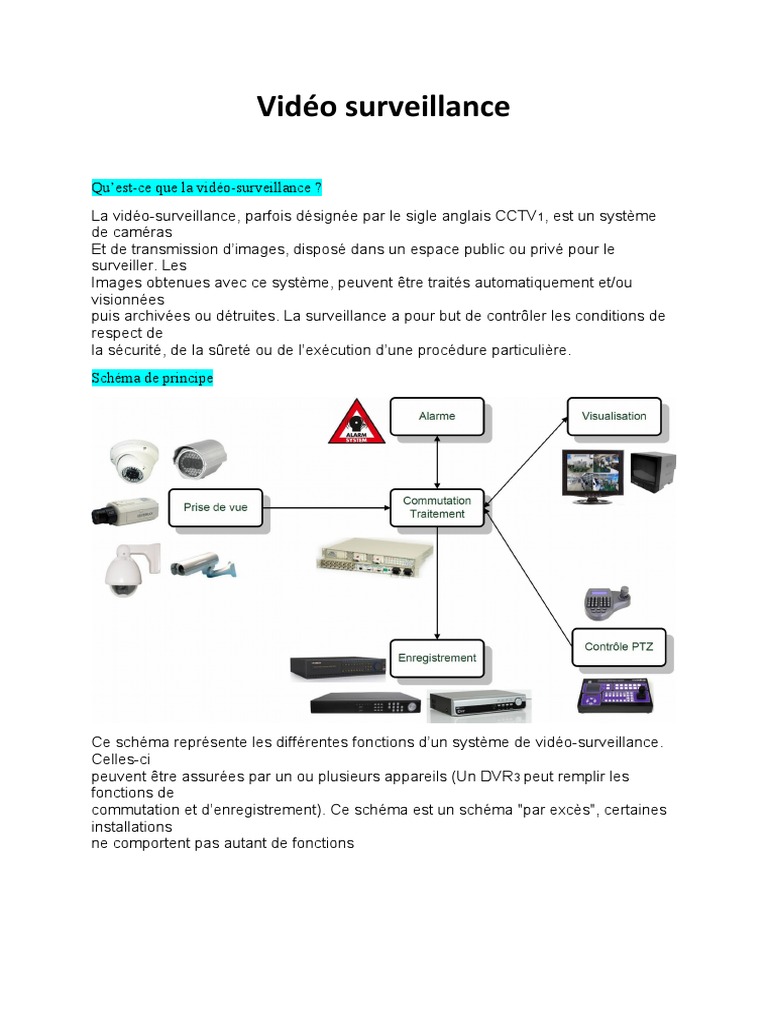 Vidéo surveillance

Qu'est-ce que la vidéo-surveillance ?

La vidéo-surveillance, parfois désignée par le sigle anglais CCTV1, est un système de caméras
Et de transmission d'images, disposé dans un espace public ou privé pour le surveiller. Les
Images obtenues avec ce système, peuvent être traités automatiquement et/ou visionnées
puis archivées ou détruites. La surveillance a pour but de contrôler les conditions de respect de
la sécurité, de la sûreté ou de l'exécution d'une procédure particulière.

Schéma de principe

ALARM SYSTEM

Alarme

Visualisation

Prise de vue

Commutation Traitement

Enregistrement

Contrôle PTZ

Ce schéma représente les différentes fonctions d'un système de vidéo-surveillance. Celles-ci
peuvent être assurées par un ou plusieurs appareils (Un DVR3 peut remplir les fonctions de
commutation et d'enregistrement). Ce schéma est un schéma "par excès", certaines installations
ne comportent pas autant de fonctions